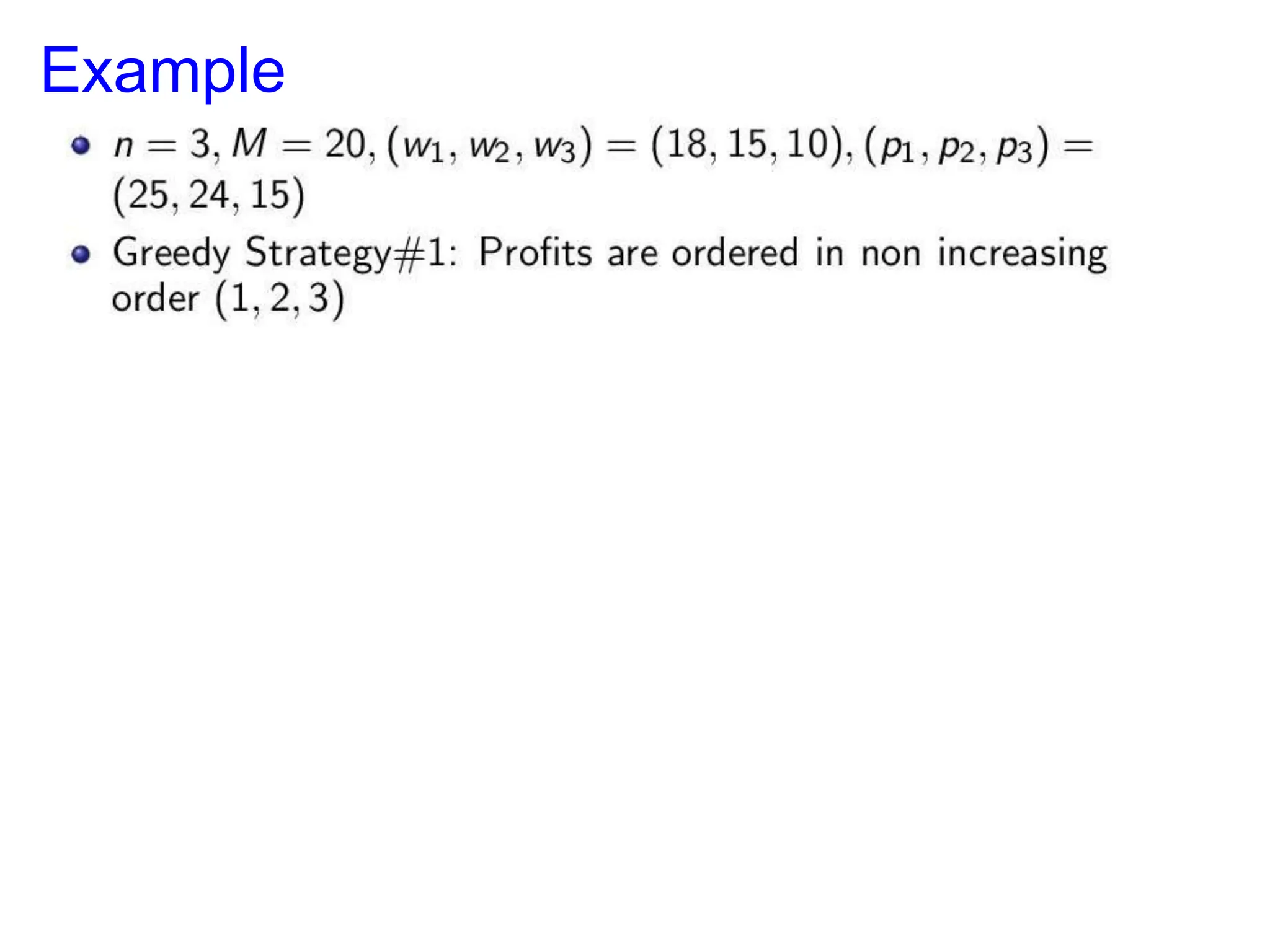 Example

• $n = 3, M = 20, (w_1, w_2, w_3) = (18, 15, 10), (p_1, p_2, p_3) = (25, 24, 15)$
• Greedy Strategy#1: Profits are ordered in non increasing order $(1, 2, 3)$